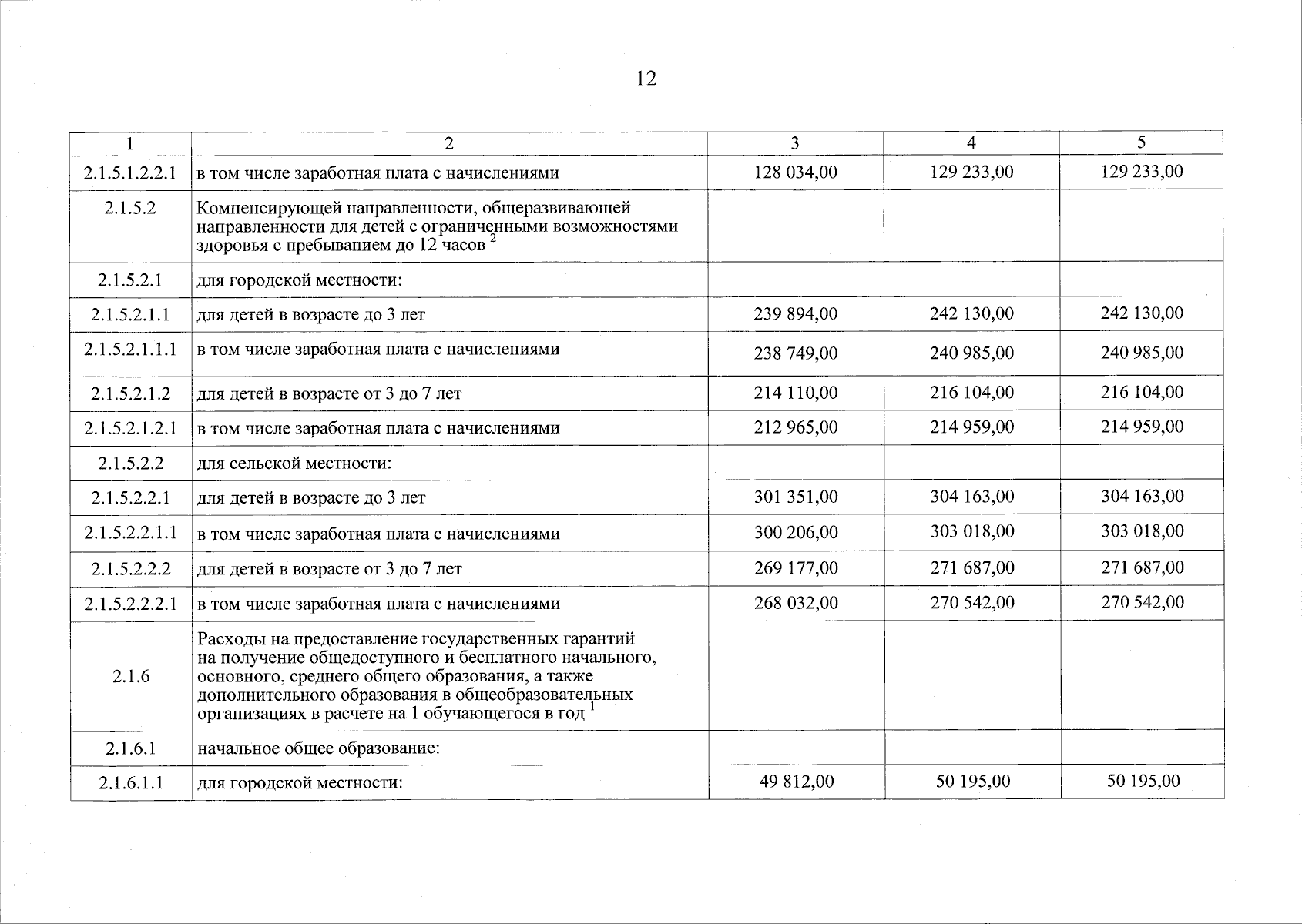 12

| 1 | 2 | 3 | 4 | 5 |
|---|---|---|---|---|
| 2.1.5.1.2.2.1 | в том числе заработная плата с начислениями | 128 034,00 | 129 233,00 | 129 233,00 |
| 2.1.5.2 | Компенсирующей направленности, общеразвивающей направленности для детей с ограниченными возможностями здоровья с пребыванием до 12 часов $^{2}$ | | | |
| 2.1.5.2.1 | для городской местности: | | | |
| 2.1.5.2.1.1 | для детей в возрасте до 3 лет | 239 894,00 | 242 130,00 | 242 130,00 |
| 2.1.5.2.1.1.1 | в том числе заработная плата с начислениями | 238 749,00 | 240 985,00 | 240 985,00 |
| 2.1.5.2.1.2 | для детей в возрасте от 3 до 7 лет | 214 110,00 | 216 104,00 | 216 104,00 |
| 2.1.5.2.1.2.1 | в том числе заработная плата с начислениями | 212 965,00 | 214 959,00 | 214 959,00 |
| 2.1.5.2.2 | для сельской местности: | | | |
| 2.1.5.2.2.1 | для детей в возрасте до 3 лет | 301 351,00 | 304 163,00 | 304 163,00 |
| 2.1.5.2.2.1.1 | в том числе заработная плата с начислениями | 300 206,00 | 303 018,00 | 303 018,00 |
| 2.1.5.2.2.2 | для детей в возрасте от 3 до 7 лет | 269 177,00 | 271 687,00 | 271 687,00 |
| 2.1.5.2.2.2.1 | в том числе заработная плата с начислениями | 268 032,00 | 270 542,00 | 270 542,00 |
| 2.1.6 | Расходы на предоставление государственных гарантий на получение общедоступного и бесплатного начального, основного, среднего общего образования, а также дополнительного образования в общеобразовательных организациях в расчете на 1 обучающегося в год $^{1}$ | | | |
| 2.1.6.1 | начальное общее образование: | | | |
| 2.1.6.1.1 | для городской местности: | 49 812,00 | 50 195,00 | 50 195,00 |